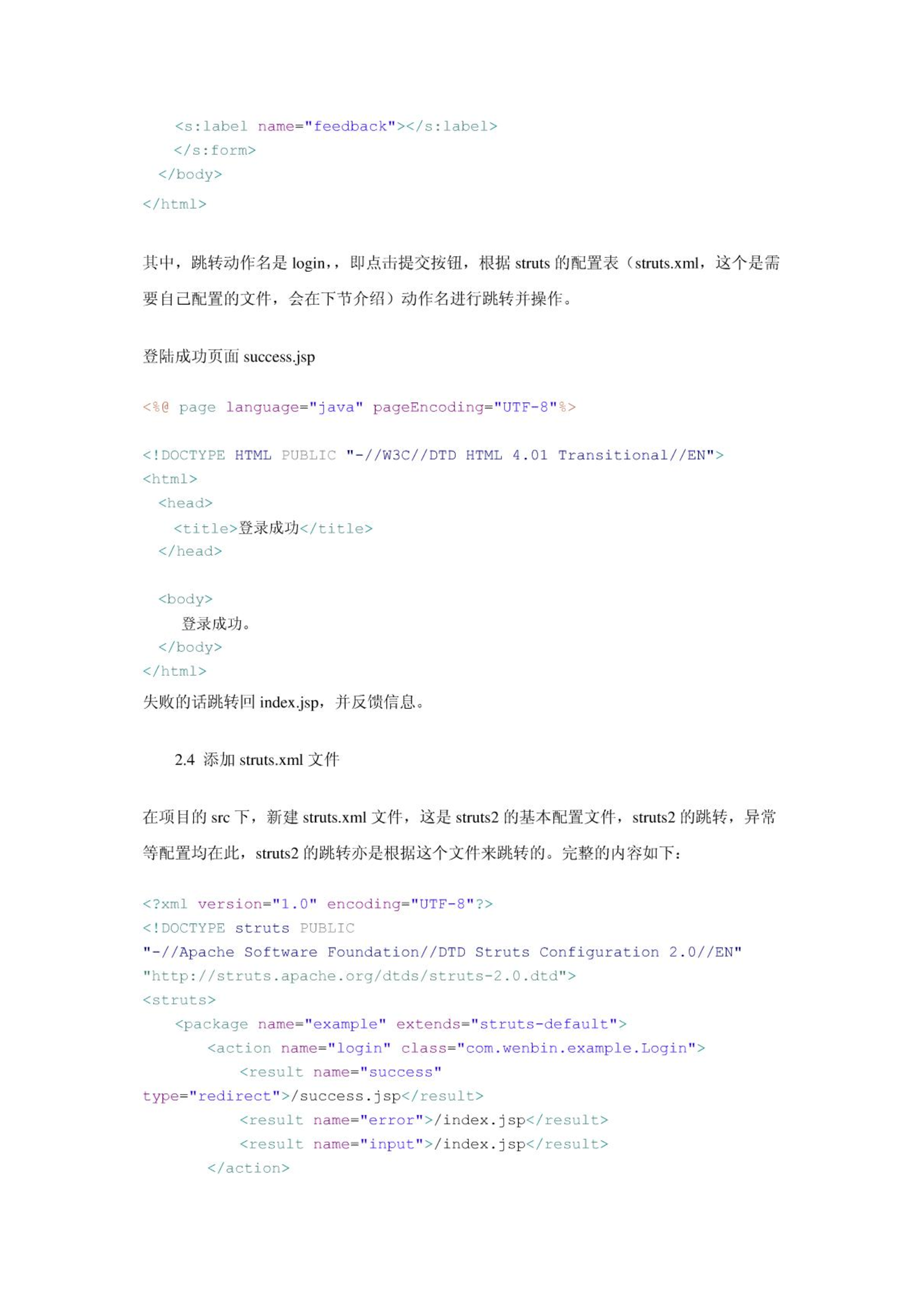 <s:label name="feedback"></s:label>
</s:form>
</body>
</html>

其中，跳转动作名是 login，，即点击提交按钮，根据 struts 的配置表（struts.xml，这个是需要自己配置的文件，会在下节介绍）动作名进行跳转并操作。

登陆成功页面 success.jsp

<%@ page language="java" pageEncoding="UTF-8"%>

<!DOCTYPE HTML PUBLIC "-//W3C//DTD HTML 4.01 Transitional//EN">
<html>
<head>
<title>登录成功</title>
</head>

<body>
登录成功。
</body>
</html>
失败的话跳转回 index.jsp，并反馈信息。

2.4 添加 struts.xml 文件

在项目的 src 下，新建 struts.xml 文件，这是 struts2 的基本配置文件，struts2 的跳转，异常等配置均在此，struts2 的跳转亦是根据这个文件来跳转的。完整的内容如下：

<?xml version="1.0" encoding="UTF-8"?>
<!DOCTYPE struts PUBLIC
"-//Apache Software Foundation//DTD Struts Configuration 2.0//EN"
"http://struts.apache.org/dtds/struts-2.0.dtd">
<struts>
<package name="example" extends="struts-default">
<action name="login" class="com.wenbin.example.Login">
<result name="success"
type="redirect">/success.jsp</result>
<result name="error">/index.jsp</result>
<result name="input">/index.jsp</result>
</action>